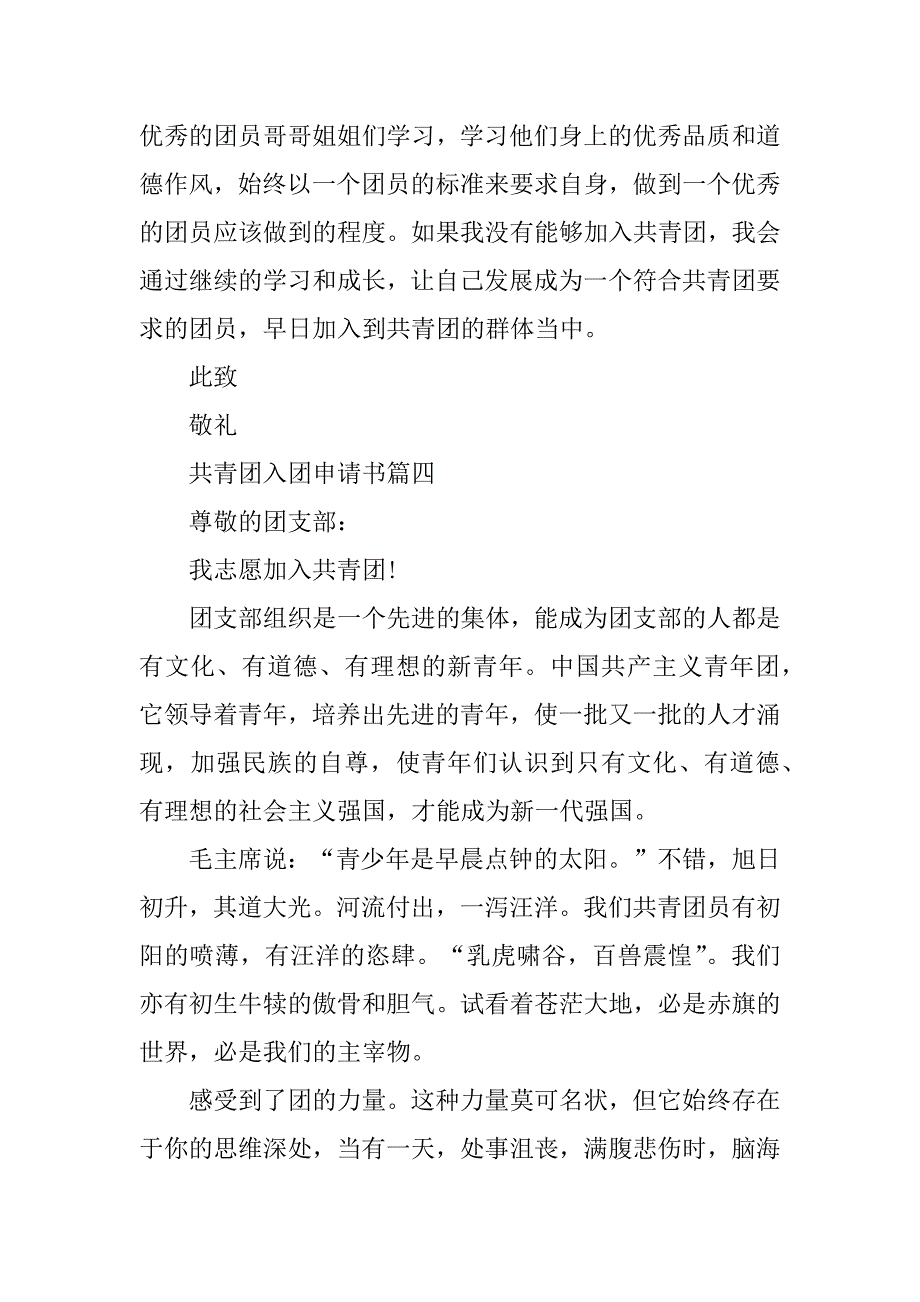 优秀的团员哥哥姐姐们学习，学习他们身上的优秀品质和道德作风，始终以一个团员的标准来要求自身，做到一个优秀的团员应该做到的程度。如果我没有能够加入共青团，我会通过继续的学习和成长，让自己发展成为一个符合共青团要求的团员，早日加入到共青团的群体当中。

此致

敬礼

共青团入团申请书篇四

尊敬的团支部：

我志愿加入共青团!

团支部组织是一个先进的集体，能成为团支部的人都是有文化、有道德、有理想的新青年。中国共产主义青年团，它领导着青年，培养出先进的青年，使一批又一批的人才涌现，加强民族的自尊，使青年们认识到只有文化、有道德、有理想的社会主义强国，才能成为新一代强国。

毛主席说：“青少年是早晨点钟的太阳。”不错，旭日初升，其道大光。河流付出，一泻汪洋。我们共青团员有初阳的喷薄，有汪洋的恣肆。“乳虎啸谷，百兽震惶”。我们亦有初生牛犊的傲骨和胆气。试看着苍茫大地，必是赤旗的世界，必是我们的主宰物。

感受到了团的力量。这种力量莫可名状，但它始终存在于你的思维深处，当有一天，处事沮丧，满腹悲伤时，脑海